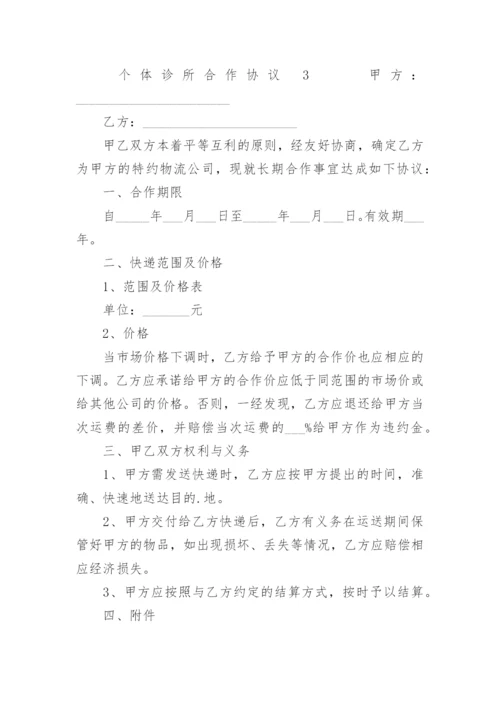 个体诊所合作协议 3 甲方：________________________

乙方：________________________

甲乙双方本着平等互利的原则，经友好协商，确定乙方为甲方的特约物流公司，现就长期合作事宜达成如下协议：

一、合作期限

自_____年___月___日至_____年___月___日。有效期___年。

二、快递范围及价格

1、范围及价格表

单位：_______元

2、价格

当市场价格下调时，乙方给予甲方的合作价也应相应的下调。乙方应承诺给甲方的合作价应低于同范围的市场价或给其他公司的价格。否则，一经发现，乙方应退还给甲方当次运费的差价，并赔偿当次运费的___%给甲方作为违约金。

三、甲乙双方权利与义务

1、甲方需发送快递时，乙方应按甲方提出的时间，准确、快速地送达目的.地。

2、甲方交付给乙方快递后，乙方有义务在运送期间保管好甲方的物品，如出现损坏、丢失等情况，乙方应赔偿相应经济损失。

3、甲方应按照与乙方约定的结算方式，按时予以结算。

四、附件